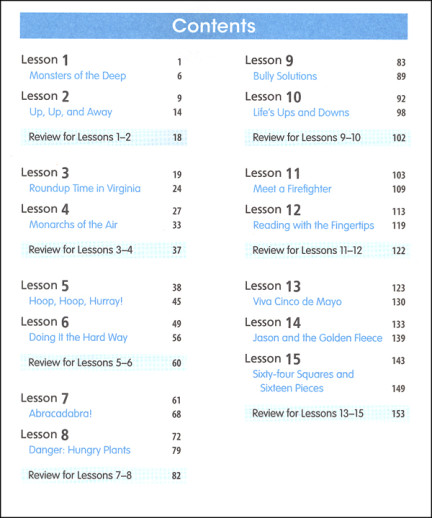 Contents

Lesson 1 1
Monsters of the Deep 6
Lesson 2 9
Up, Up, and Away 14
Review for Lessons 1–2 18

Lesson 3 19
Roundup Time in Virginia 24
Lesson 4 27
Monarchs of the Air 33
Review for Lessons 3–4 37

Lesson 5 38
Hoop, Hoop, Hurray! 45
Lesson 6 49
Doing It the Hard Way 56
Review for Lessons 5–6 60

Lesson 7 61
Abracadabra! 68
Lesson 8 72
Danger: Hungry Plants 79
Review for Lessons 7–8 82

Lesson 9 83
Bully Solutions 89
Lesson 10 92
Life's Ups and Downs 98
Review for Lessons 9–10 102

Lesson 11 103
Meet a Firefighter 109
Lesson 12 113
Reading with the Fingertips 119
Review for Lessons 11–12 122

Lesson 13 123
Viva Cinco de Mayo 130
Lesson 14 133
Jason and the Golden Fleece 139
Lesson 15 143
Sixty-four Squares and Sixteen Pieces 149
Review for Lessons 13–15 153